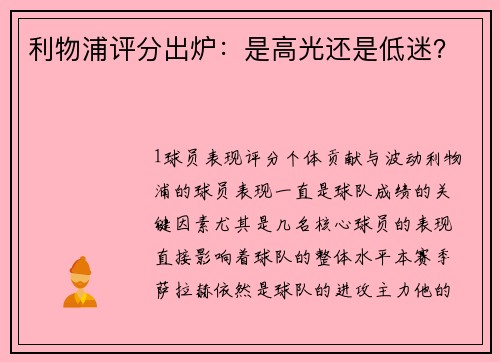 利物浦评分出炉：是高光还是低迷？

1球员表现评分个体贡献与波动利物浦的球员表现一直是球队成绩的关键因素尤其是几名核心球员的表现直接影响着球队的整体水平本赛季萨拉赫依然是球队的进攻主力他的